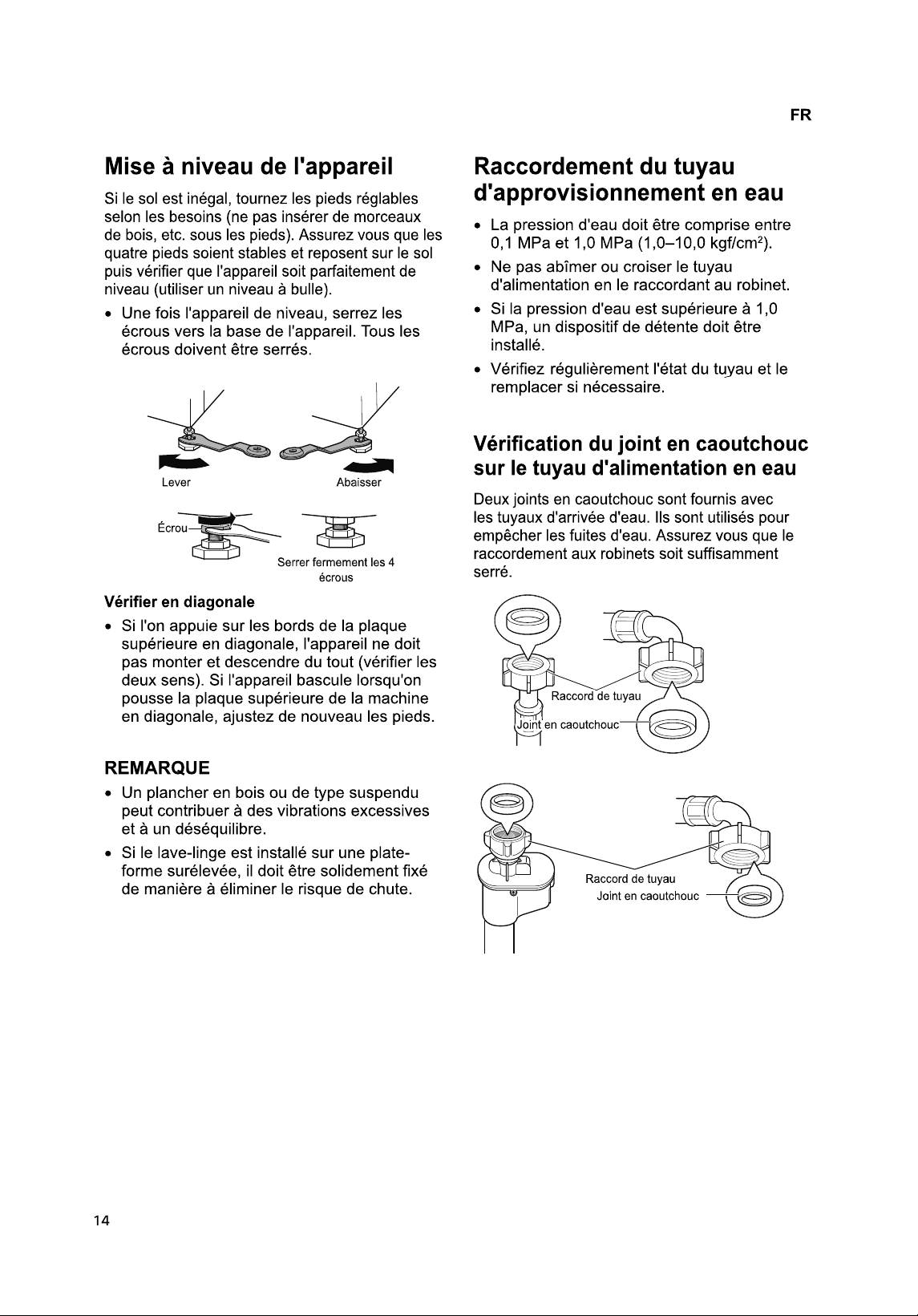 FR

Mise à niveau de l'appareil

Si le sol est inégal, tournez les pieds réglables selon les besoins (ne pas insérer de morceaux de bois, etc. sous les pieds). Assurez vous que les quatre pieds soient stables et reposent sur le sol puis vérifier que l'appareil soit parfaitement de niveau (utiliser un niveau à bulle).

• Une fois l'appareil de niveau, serrez les écrous vers la base de l'appareil. Tous les écrous doivent être serrés.

Lever

Abaisser

Écrou

Serrer fermement les 4 écrous

Vérifier en diagonale

• Si l'on appuie sur les bords de la plaque supérieure en diagonale, l'appareil ne doit pas monter et descendre du tout (vérifier les deux sens). Si l'appareil bascule lorsqu'on pousse la plaque supérieure de la machine en diagonale, ajustez de nouveau les pieds.

REMARQUE

• Un plancher en bois ou de type suspendu peut contribuer à des vibrations excessives et à un déséquilibre.

• Si le lave-linge est installé sur une plate-forme surélevée, il doit être solidement fixé de manière à éliminer le risque de chute.

Raccordement du tuyau d'approvisionnement en eau

• La pression d'eau doit être comprise entre 0,1 MPa et 1,0 MPa (1,0–10,0 kgf/cm$^2$).

• Ne pas abîmer ou croiser le tuyau d'alimentation en le raccordant au robinet.

• Si la pression d'eau est supérieure à 1,0 MPa, un dispositif de détente doit être installé.

• Vérifiez régulièrement l'état du tuyau et le remplacer si nécessaire.

Vérification du joint en caoutchouc sur le tuyau d'alimentation en eau

Deux joints en caoutchouc sont fournis avec les tuyaux d'arrivée d'eau. Ils sont utilisés pour empêcher les fuites d'eau. Assurez vous que le raccordement aux robinets soit suffisamment serré.

Raccord de tuyau

Joint en caoutchouc

Raccord de tuyau

Joint en caoutchouc

14